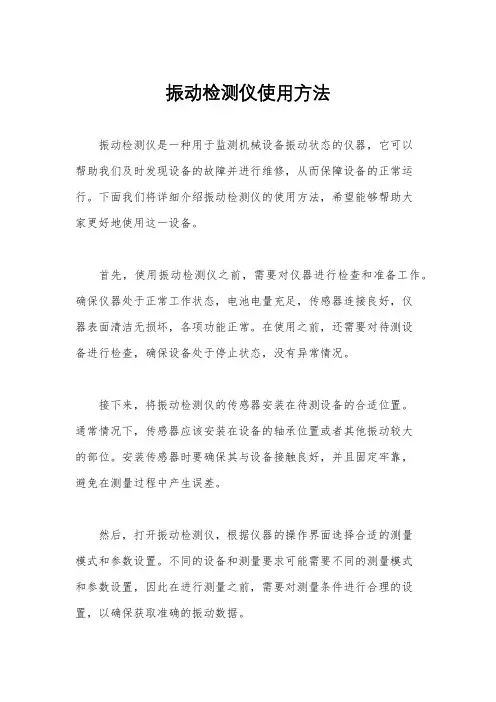 振动检测仪使用方法

振动检测仪是一种用于监测机械设备振动状态的仪器，它可以帮助我们及时发现设备的故障并进行维修，从而保障设备的正常运行。下面我们将详细介绍振动检测仪的使用方法，希望能够帮助大家更好地使用这一设备。

首先，使用振动检测仪之前，需要对仪器进行检查和准备工作。确保仪器处于正常工作状态，电池电量充足，传感器连接良好，仪器表面清洁无损坏，各项功能正常。在使用之前，还需要对待测设备进行检查，确保设备处于停止状态，没有异常情况。

接下来，将振动检测仪的传感器安装在待测设备的合适位置。通常情况下，传感器应该安装在设备的轴承位置或者其他振动较大的部位。安装传感器时要确保其与设备接触良好，并且固定牢靠，避免在测量过程中产生误差。

然后，打开振动检测仪，根据仪器的操作界面选择合适的测量模式和参数设置。不同的设备和测量要求可能需要不同的测量模式和参数设置，因此在进行测量之前，需要对测量条件进行合理的设置，以确保获取准确的振动数据。